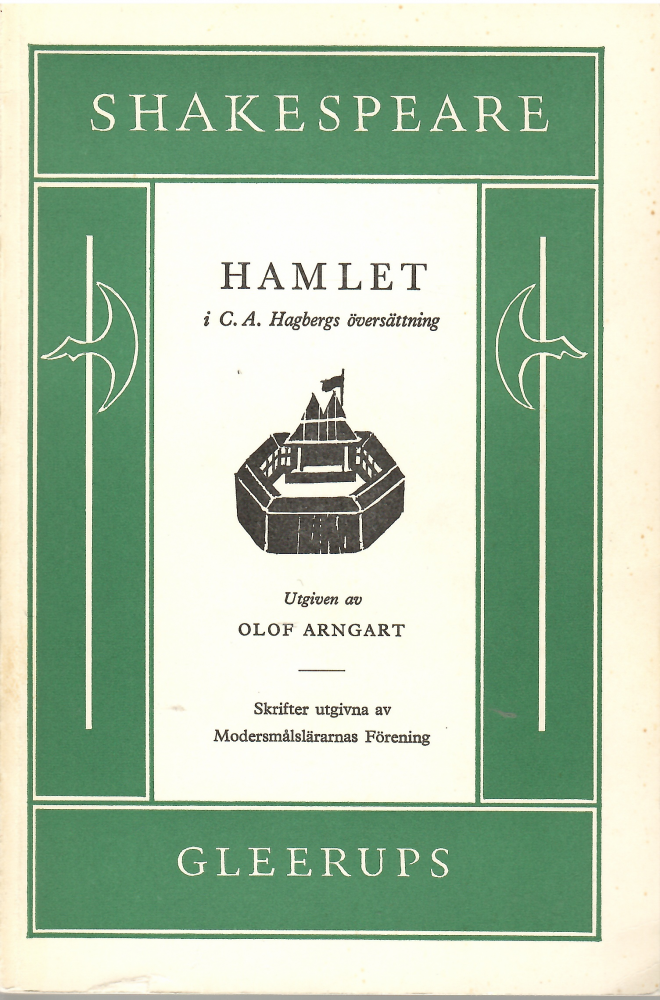 SHAKESPEARE

HAMLET

i C. A. Hagbergs översättning

Utgiven av

OLOF ARNGART

Skrifter utgivna av
Modersmålslärarnas Förening

GLEERUPS